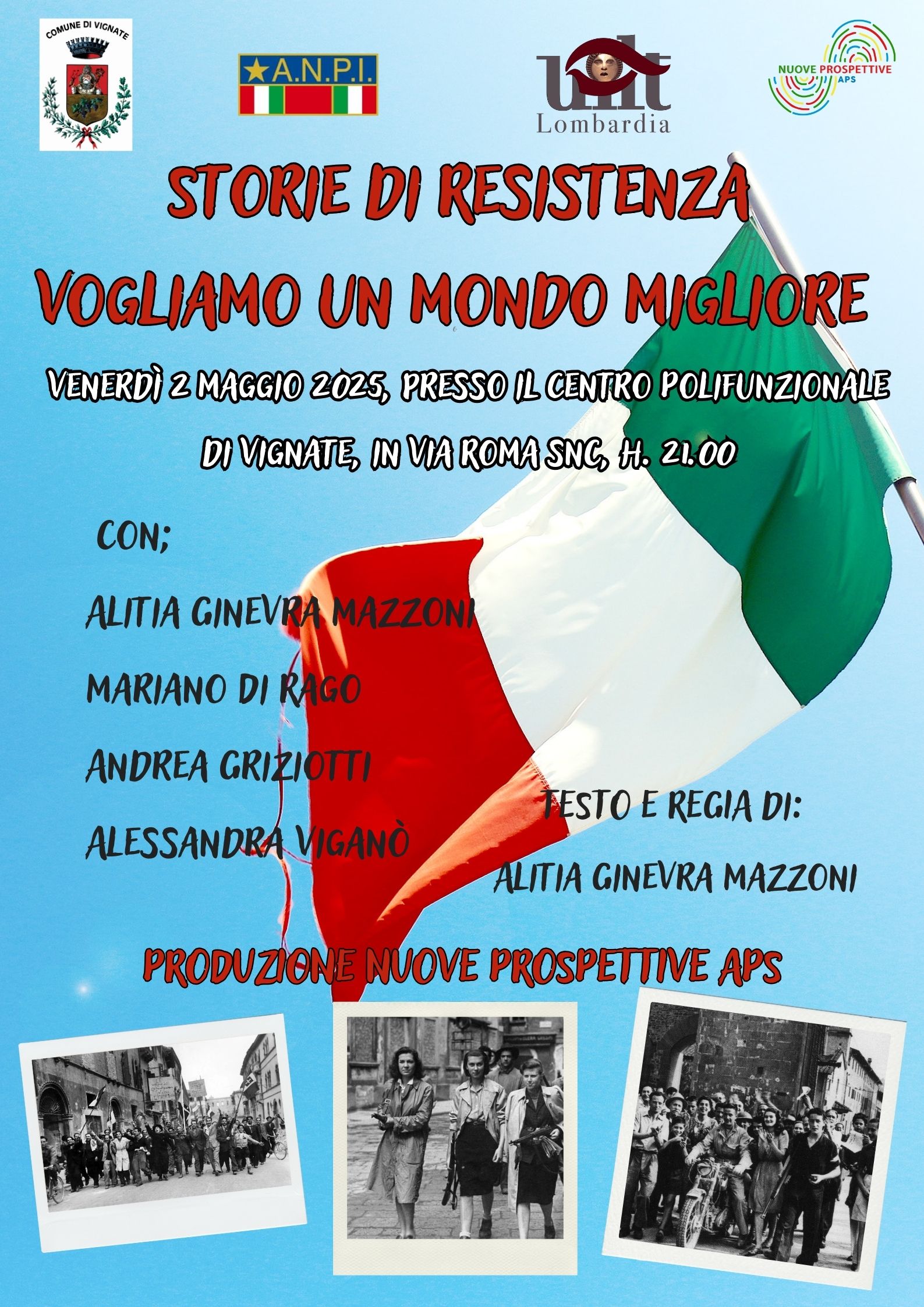 COMUNE DI VIGNATE

A.N.P.I.

uilt
Lombardia

NUOVE PROSPETTIVE
APS

STORIE DI RESISTENZA

VOGLIAMO UN MONDO MIGLIORE

VENERDÌ 2 MAGGIO 2025, PRESSO IL CENTRO POLIFUNZIONALE DI VIGNATE, IN VIA ROMA SNC, H. 21.00

CON;

ALITIA GINEVRA MAZZONI

MARIANO DI RAGO

ANDREA GRIZIOTTI

ALESSANDRA VIGANÒ

TESTO E REGIA DI:

ALITIA GINEVRA MAZZONI

PRODUZIONE NUOVE PROSPETTIVE APS